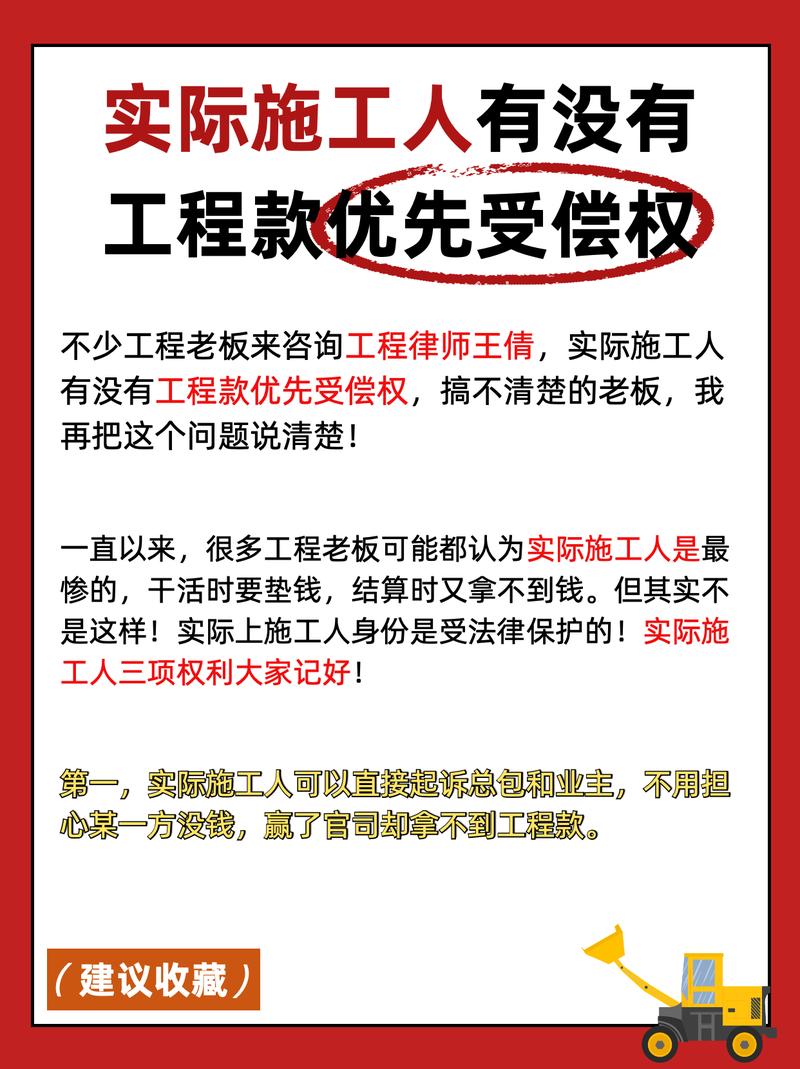 实际施工人有没有
工程款优先受偿权

不少工程老板来咨询工程律师王倩，实际施工人有没有工程款优先受偿权，搞不清楚的老板，我再把这个问题说清楚！

一直以来，很多工程老板可能都认为实际施工人是最惨的，干活时要垫钱，结算时又拿不到钱。但其实不是这样！实际上施工人身份是受法律保护的！实际施工人三项权利大家记好！

第一，实际施工人可以直接起诉总包和业主，不用担心某一方没钱，赢了官司却拿不到工程款。

（建议收藏）